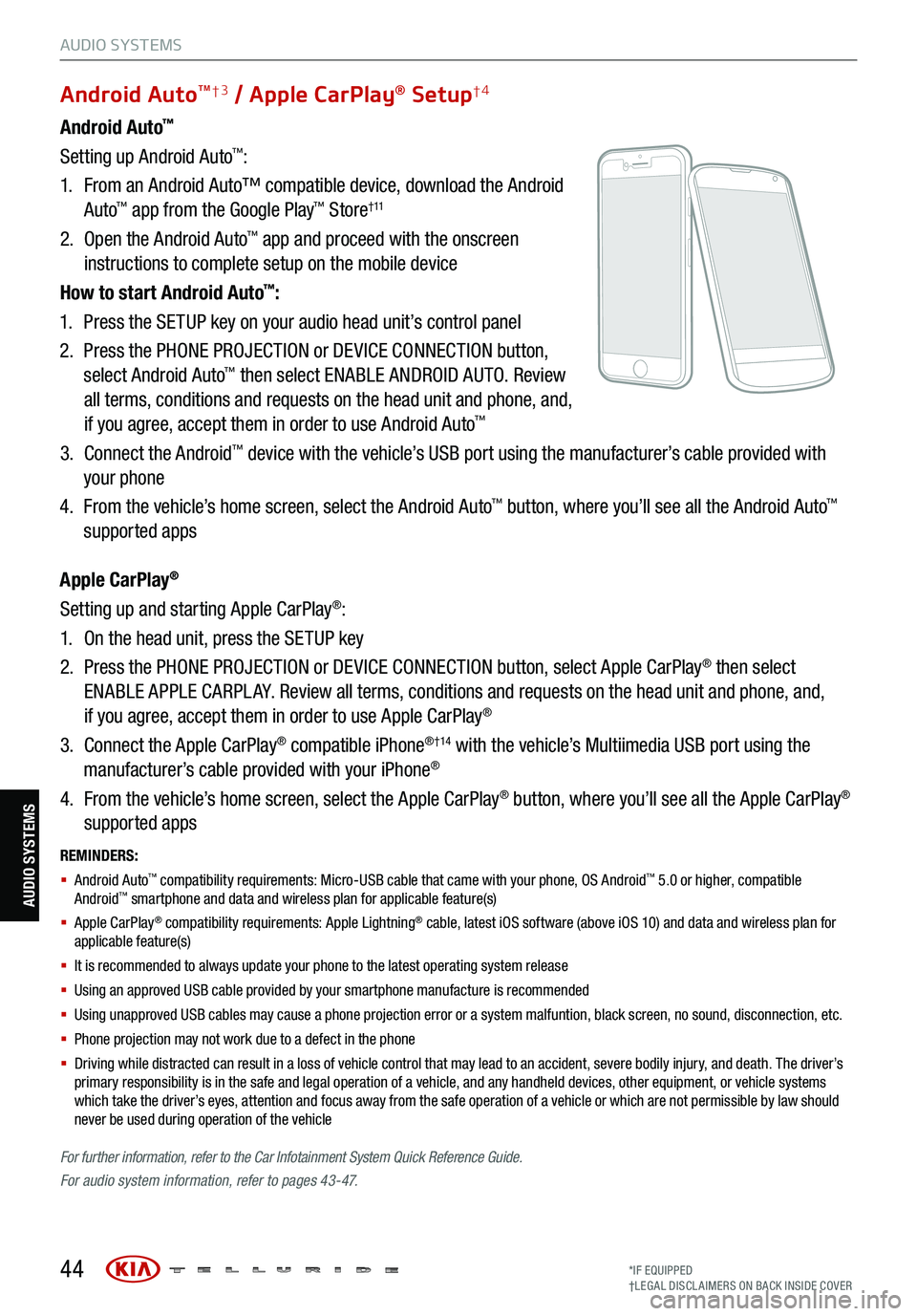 AUDIO SYSTEMS

Android Auto™†3 / Apple CarPlay® Setup†4

Android Auto™

Setting up Android Auto™:

1. From an Android Auto™ compatible device, download the Android Auto™ app from the Google Play™ Store†11

2. Open the Android Auto™ app and proceed with the onscreen instructions to complete setup on the mobile device

How to start Android Auto™:

1. Press the SETUP key on your audio head unit's control panel

2. Press the PHONE PROJECTION or DEVICE CONNECTION button, select Android Auto™ then select ENABLE ANDROID AUTO. Review all terms, conditions and requests on the head unit and phone, and, if you agree, accept them in order to use Android Auto™

3. Connect the Android™ device with the vehicle's USB port using the manufacturer's cable provided with your phone

4. From the vehicle's home screen, select the Android Auto™ button, where you'll see all the Android Auto™ supported apps

Apple CarPlay®

Setting up and starting Apple CarPlay®:

1. On the head unit, press the SETUP key

2. Press the PHONE PROJECTION or DEVICE CONNECTION button, select Apple CarPlay® then select ENABLE APPLE CARPLAY. Review all terms, conditions and requests on the head unit and phone, and, if you agree, accept them in order to use Apple CarPlay®

3. Connect the Apple CarPlay® compatible iPhone®†14 with the vehicle's Multiimedia USB port using the manufacturer's cable provided with your iPhone®

4. From the vehicle's home screen, select the Apple CarPlay® button, where you'll see all the Apple CarPlay® supported apps

REMINDERS:

▪ Android Auto™ compatibility requirements: Micro-USB cable that came with your phone, OS Android™ 5.0 or higher, compatible Android™ smartphone and data and wireless plan for applicable feature(s)

▪ Apple CarPlay® compatibility requirements: Apple Lightning® cable, latest iOS software (above iOS 10) and data and wireless plan for applicable feature(s)

▪ It is recommended to always update your phone to the latest operating system release

▪ Using an approved USB cable provided by your smartphone manufacture is recommended

▪ Using unapproved USB cables may cause a phone projection error or a system malfuntion, black screen, no sound, disconnection, etc.

▪ Phone projection may not work due to a defect in the phone

▪ Driving while distracted can result in a loss of vehicle control that may lead to an accident, severe bodily injury, and death. The driver's primary responsibility is in the safe and legal operation of a vehicle, and any handheld devices, other equipment, or vehicle systems which take the driver's eyes, attention and focus away from the safe operation of a vehicle or which are not permissible by law should never be used during operation of the vehicle

For further information, refer to the Car Infotainment System Quick Reference Guide.

For audio system information, refer to pages 43-47.

AUDIO SYSTEMS

44 KIA TELLURIDE

*IF EQUIPPED
†LEGAL DISCLAIMERS ON BACK INSIDE COVER

carmanualsonline.info